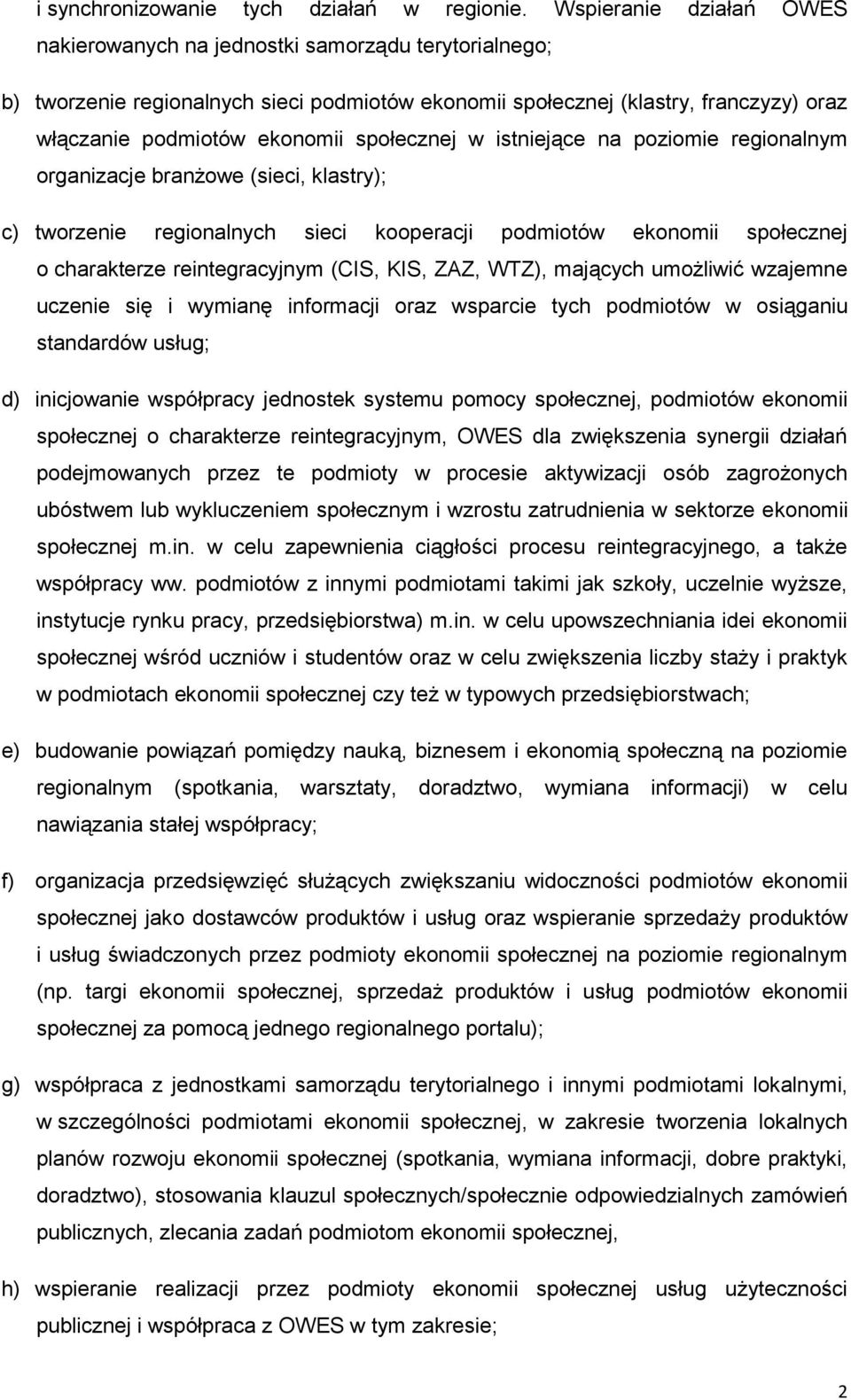 i synchronizowanie tych działań w regionie. Wspieranie działań OWES nakierowanych na jednostki samorządu terytorialnego;

b) tworzenie regionalnych sieci podmiotów ekonomii społecznej (klastry, franczyzy) oraz włączanie podmiotów ekonomii społecznej w istniejące na poziomie regionalnym organizacje branżowe (sieci, klastry);

c) tworzenie regionalnych sieci kooperacji podmiotów ekonomii społecznej o charakterze reintegracyjnym (CIS, KIS, ZAZ, WTZ), mających umożliwić wzajemne uczenie się i wymianę informacji oraz wsparcie tych podmiotów w osiąganiu standardów usług;

d) inicjowanie współpracy jednostek systemu pomocy społecznej, podmiotów ekonomii społecznej o charakterze reintegracyjnym, OWES dla zwiększenia synergii działań podejmowanych przez te podmioty w procesie aktywizacji osób zagrożonych ubóstwem lub wykluczeniem społecznym i wzrostu zatrudnienia w sektorze ekonomii społecznej m.in. w celu zapewnienia ciągłości procesu reintegracyjnego, a także współpracy ww. podmiotów z innymi podmiotami takimi jak szkoły, uczelnie wyższe, instytucje rynku pracy, przedsiębiorstwa) m.in. w celu upowszechniania idei ekonomii społecznej wśród uczniów i studentów oraz w celu zwiększenia liczby staży i praktyk w podmiotach ekonomii społecznej czy też w typowych przedsiębiorstwach;

e) budowanie powiązań pomiędzy nauką, biznesem i ekonomią społeczną na poziomie regionalnym (spotkania, warsztaty, doradztwo, wymiana informacji) w celu nawiązania stałej współpracy;

f) organizacja przedsięwzięć służących zwiększaniu widoczności podmiotów ekonomii społecznej jako dostawców produktów i usług oraz wspieranie sprzedaży produktów i usług świadczonych przez podmioty ekonomii społecznej na poziomie regionalnym (np. targi ekonomii społecznej, sprzedaż produktów i usług podmiotów ekonomii społecznej za pomocą jednego regionalnego portalu);

g) współpraca z jednostkami samorządu terytorialnego i innymi podmiotami lokalnymi, w szczególności podmiotami ekonomii społecznej, w zakresie tworzenia lokalnych planów rozwoju ekonomii społecznej (spotkania, wymiana informacji, dobre praktyki, doradztwo), stosowania klauzul społecznych/społecznie odpowiedzialnych zamówień publicznych, zlecania zadań podmiotom ekonomii społecznej,

h) wspieranie realizacji przez podmioty ekonomii społecznej usług użyteczności publicznej i współpraca z OWES w tym zakresie;

2